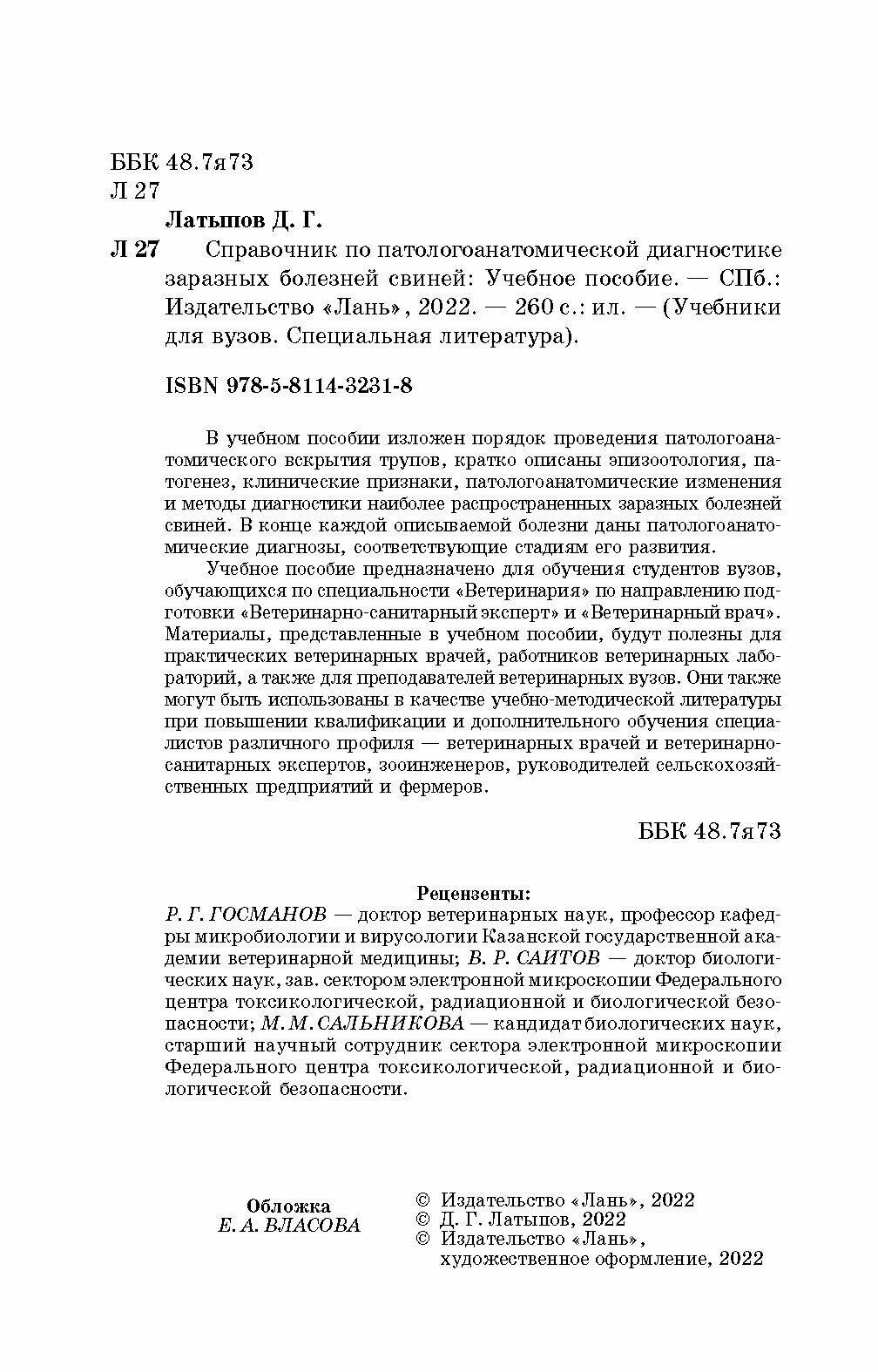 ББК 48.7я73
Л 27

Латыпов Д. Г.

Л 27 Справочник по патологоанатомической диагностике заразных болезней свиней: Учебное пособие. — СПб.: Издательство «Лань», 2022. — 260 с.: ил. — (Учебники для вузов. Специальная литература).

ISBN 978-5-8114-3231-8

В учебном пособии изложен порядок проведения патологоанатомического вскрытия трупов, кратко описаны эпизоотология, патогенез, клинические признаки, патологоанатомические изменения и методы диагностики наиболее распространенных заразных болезней свиней. В конце каждой описываемой болезни даны патологоанатомические диагнозы, соответствующие стадиям его развития.

Учебное пособие предназначено для обучения студентов вузов, обучающихся по специальности «Ветеринария» по направлению подготовки «Ветеринарно-санитарный эксперт» и «Ветеринарный врач». Материалы, представленные в учебном пособии, будут полезны для практических ветеринарных врачей, работников ветеринарных лабораторий, а также для преподавателей ветеринарных вузов. Они также могут быть использованы в качестве учебно-методической литературы при повышении квалификации и дополнительного обучения специалистов различного профиля — ветеринарных врачей и ветеринарно-санитарных экспертов, зооинженеров, руководителей сельскохозяйственных предприятий и фермеров.

ББК 48.7я73

Рецензенты:
Р. Г. ГОСМАНОВ — доктор ветеринарных наук, профессор кафедры микробиологии и вирусологии Казанской государственной академии ветеринарной медицины; В. Р. САИТОВ — доктор биологических наук, зав. сектором электронной микроскопии Федерального центра токсикологической, радиационной и биологической безопасности; М. М. САЛЬНИКОВА — кандидат биологических наук, старший научный сотрудник сектора электронной микроскопии Федерального центра токсикологической, радиационной и биологической безопасности.

Обложка
Е. А. ВЛАСОВА

© Издательство «Лань», 2022
© Д. Г. Латыпов, 2022
© Издательство «Лань», художественное оформление, 2022